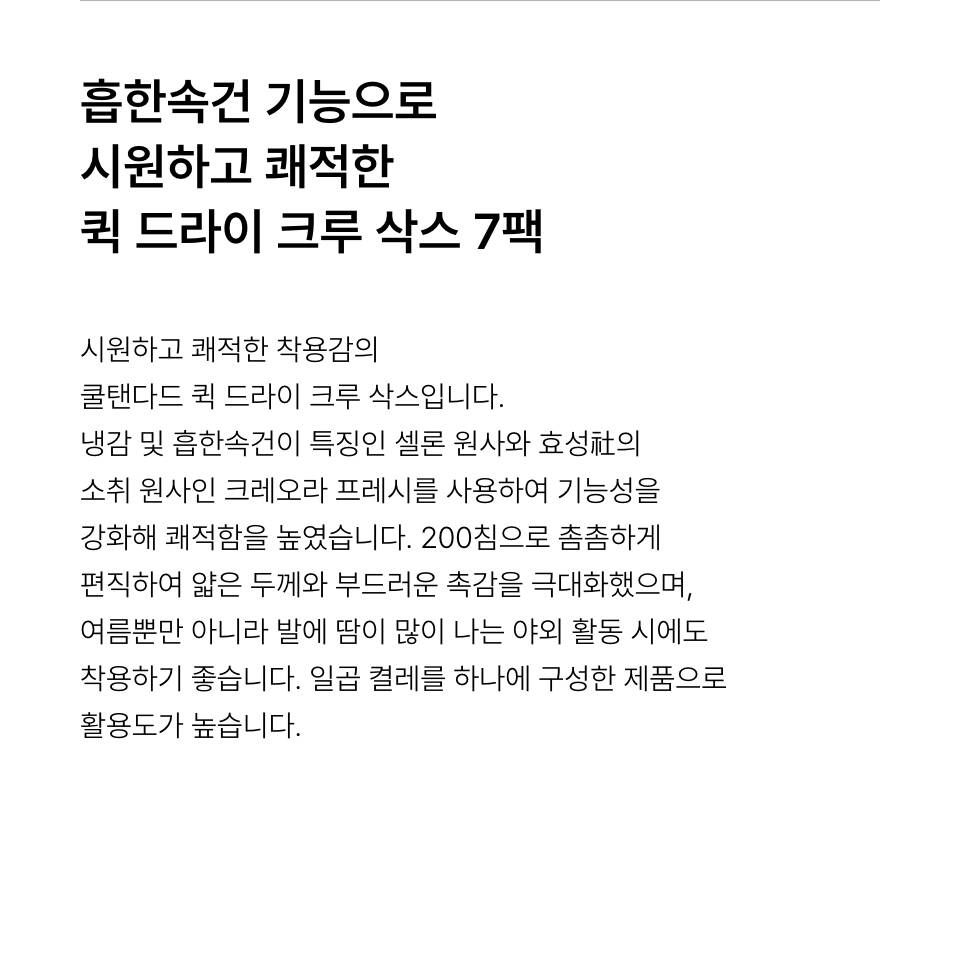 흡한속건 기능으로
시원하고 쾌적한
퀵 드라이 크루 삭스 7팩

시원하고 쾌적한 착용감의 쿨탠다드 퀵 드라이 크루 삭스입니다. 냉감 및 흡한속건이 특징인 셀론 원사와 효성社의 소취 원사인 크레오라 프레시를 사용하여 기능성을 강화해 쾌적함을 높였습니다. 200침으로 촘촘하게 편직하여 얇은 두께와 부드러운 촉감을 극대화했으며, 여름뿐만 아니라 발에 땀이 많이 나는 야외 활동 시에도 착용하기 좋습니다. 일곱 켤레를 하나에 구성한 제품으로 활용도가 높습니다.